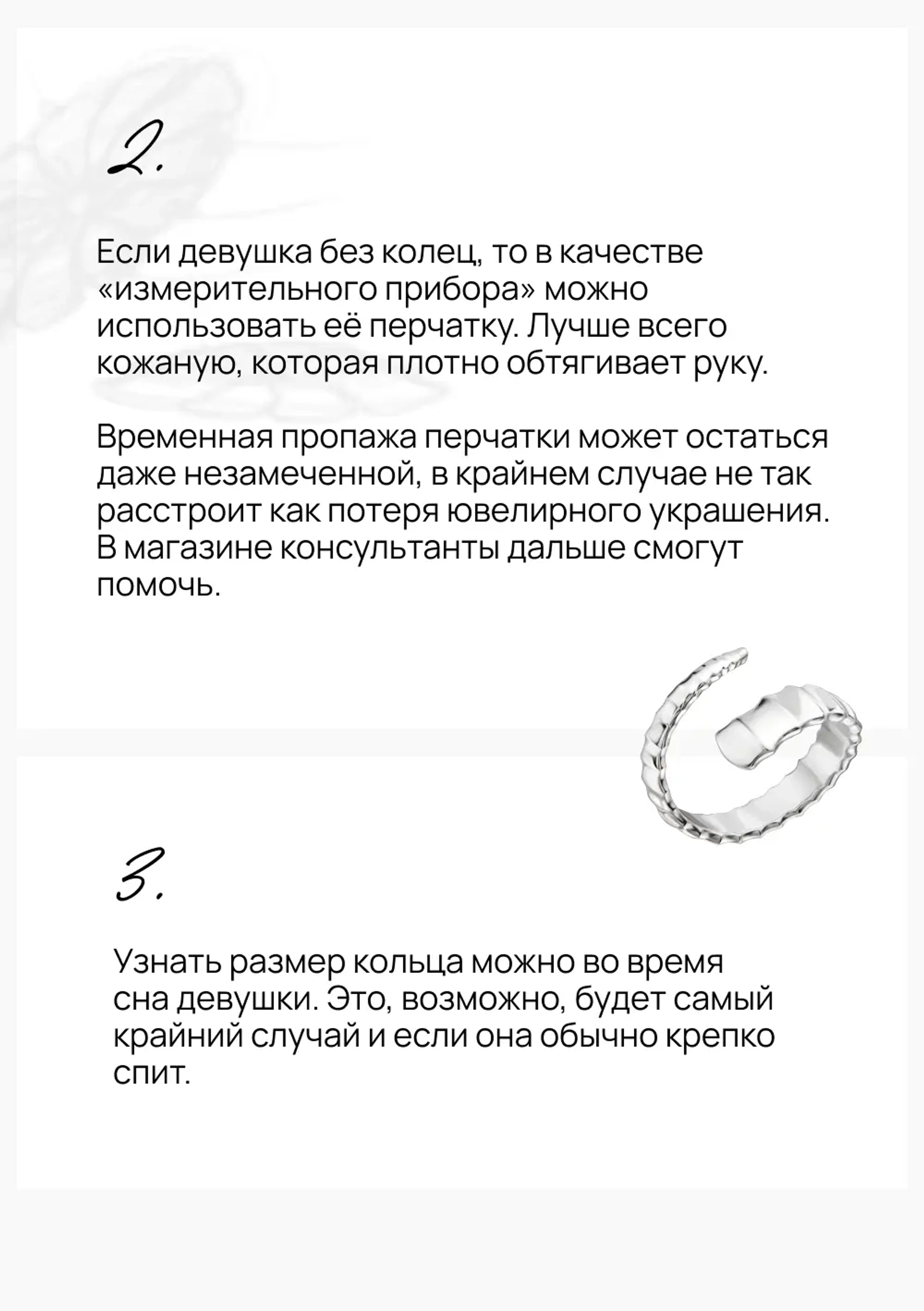 2.

Если девушка без колец, то в качестве «измерительного прибора» можно использовать её перчатку. Лучше всего кожаную, которая плотно обтягивает руку.

Временная пропажа перчатки может остаться даже незамеченной, в крайнем случае не так расстроит как потеря ювелирного украшения. В магазине консультанты дальше смогут помочь.

3.

Узнать размер кольца можно во время сна девушки. Это, возможно, будет самый крайний случай и если она обычно крепко спит.